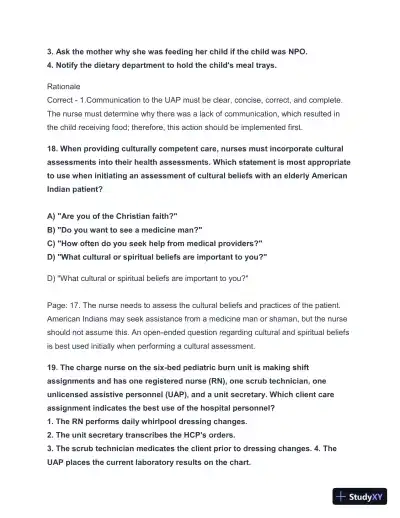 3. Ask the mother why she was feeding her child if the child was NPO.
4. Notify the dietary department to hold the child's meal trays.

Rationale
Correct - 1.Communication to the UAP must be clear, concise, correct, and complete. The nurse must determine why there was a lack of communication, which resulted in the child receiving food; therefore, this action should be implemented first.

18. When providing culturally competent care, nurses must incorporate cultural assessments into their health assessments. Which statement is most appropriate to use when initiating an assessment of cultural beliefs with an elderly American Indian patient?

A) "Are you of the Christian faith?"
B) "Do you want to see a medicine man?"
C) "How often do you seek help from medical providers?"
D) "What cultural or spiritual beliefs are important to you?"

D) "What cultural or spiritual beliefs are important to you?"

Page: 17. The nurse needs to assess the cultural beliefs and practices of the patient. American Indians may seek assistance from a medicine man or shaman, but the nurse should not assume this. An open-ended question regarding cultural and spiritual beliefs is best used initially when performing a cultural assessment.

19. The charge nurse on the six-bed pediatric burn unit is making shift assignments and has one registered nurse (RN), one scrub technician, one unlicensed assistive personnel (UAP), and a unit secretary. Which client care assignment indicates the best use of the hospital personnel?
1. The RN performs daily whirlpool dressing changes.
2. The unit secretary transcribes the HCP's orders.
3. The scrub technician medicates the client prior to dressing changes. 4. The UAP places the current laboratory results on the chart.

StudyXY